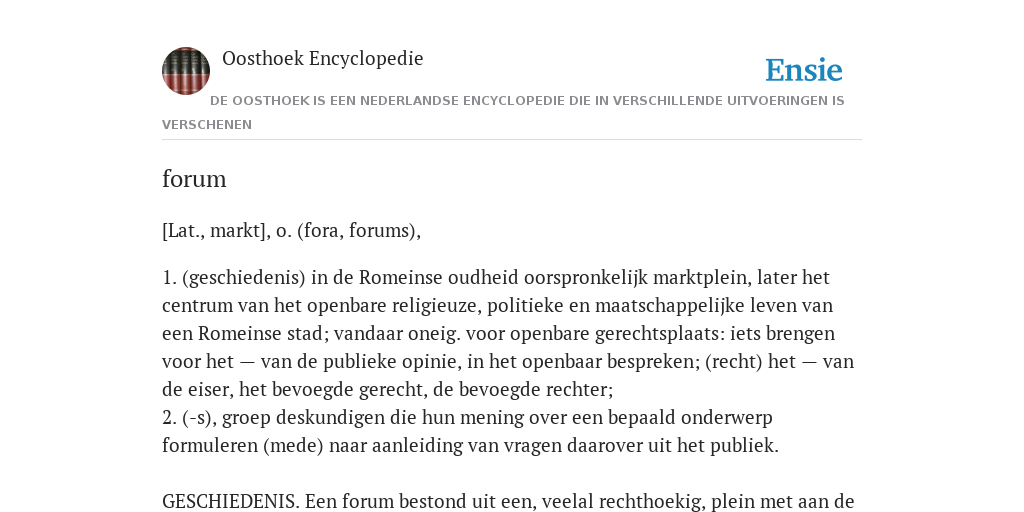 Oosthoek Encyclopedie

Ensie

DE OOSTHOEK IS EEN NEDERLANDSE ENCYCLOPEDIE DIE IN VERSCHILLENDE UITVOERINGEN IS VERSCHENEN

forum

[Lat., markt], o. (fora, forums),

1. (geschiedenis) in de Romeinse oudheid oorspronkelijk marktplein, later het centrum van het openbare religieuze, politieke en maatschappelijke leven van een Romeinse stad; vandaar oneig. voor openbare gerechtsplaats: iets brengen voor het — van de publieke opinie, in het openbaar bespreken; (recht) het — van de eiser, het bevoegde gerecht, de bevoegde rechter;
2. (-s), groep deskundigen die hun mening over een bepaald onderwerp formuleren (mede) naar aanleiding van vragen daarover uit het publiek.

GESCHIEDENIS. Een forum bestond uit een, veelal rechthoekig, plein met aan de